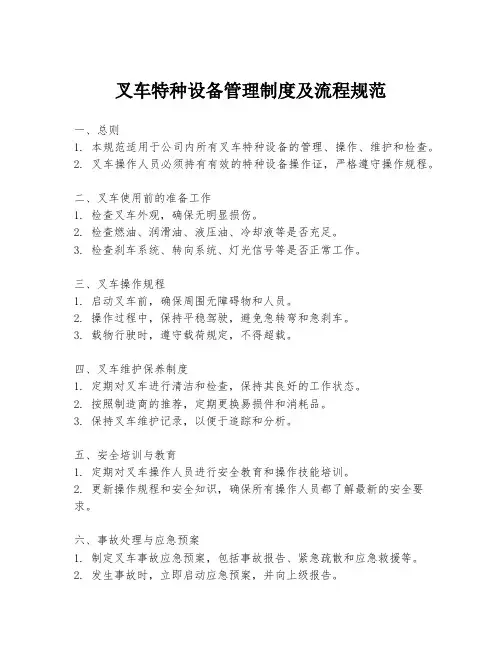 叉车特种设备管理制度及流程规范

一、总则
1. 本规范适用于公司内所有叉车特种设备的管理、操作、维护和检查。
2. 叉车操作人员必须持有有效的特种设备操作证，严格遵守操作规程。

二、叉车使用前的准备工作
1. 检查叉车外观，确保无明显损伤。
2. 检查燃油、润滑油、液压油、冷却液等是否充足。
3. 检查刹车系统、转向系统、灯光信号等是否正常工作。

三、叉车操作规程
1. 启动叉车前，确保周围无障碍物和人员。
2. 操作过程中，保持平稳驾驶，避免急转弯和急刹车。
3. 载物行驶时，遵守载荷规定，不得超载。

四、叉车维护保养制度
1. 定期对叉车进行清洁和检查，保持其良好的工作状态。
2. 按照制造商的推荐，定期更换易损件和消耗品。
3. 保持叉车维护记录，以便于追踪和分析。

五、安全培训与教育
1. 定期对叉车操作人员进行安全教育和操作技能培训。
2. 更新操作规程和安全知识，确保所有操作人员都了解最新的安全要求。

六、事故处理与应急预案
1. 制定叉车事故应急预案，包括事故报告、紧急疏散和应急救援等。
2. 发生事故时，立即启动应急预案，并向上级报告。